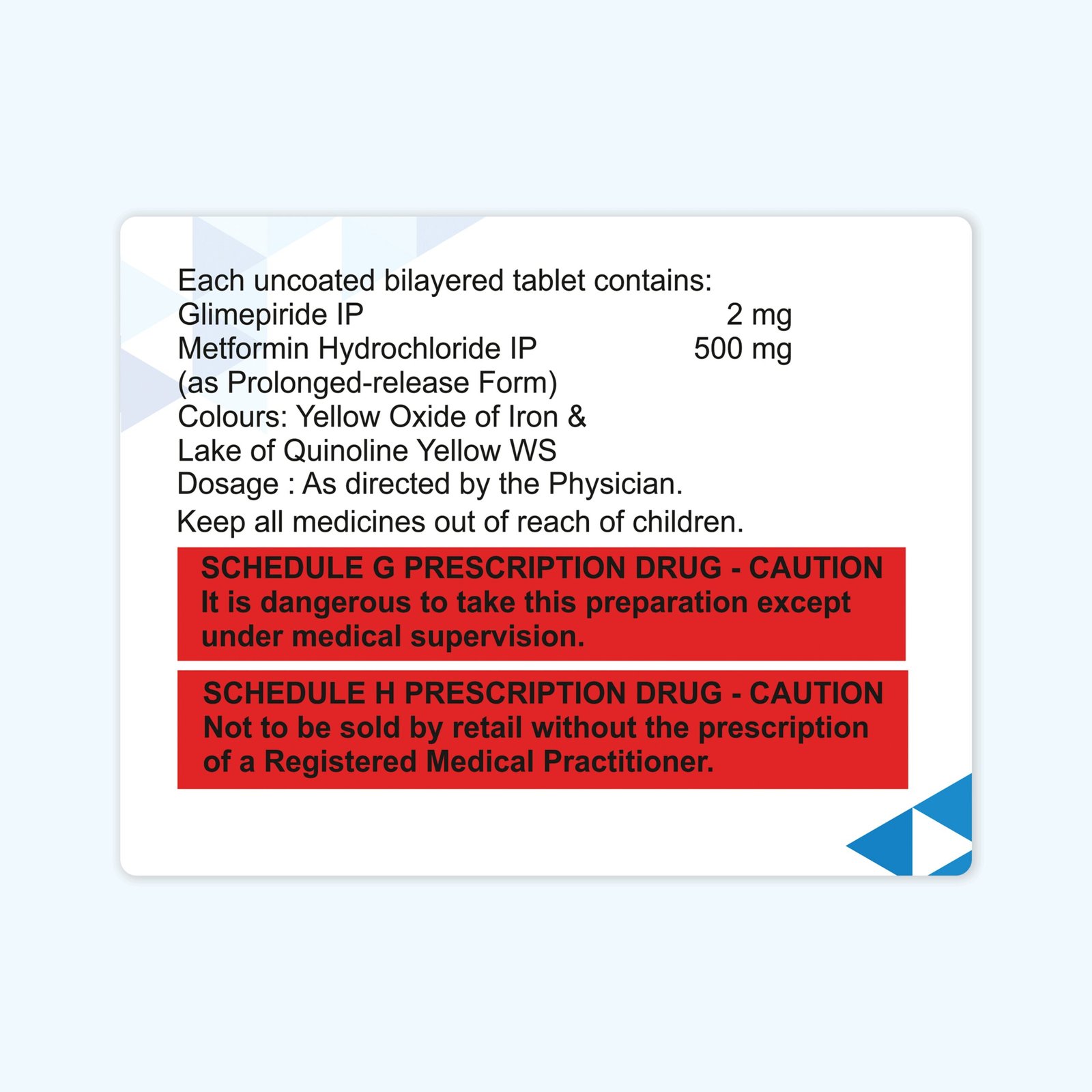 Each uncoated bilayered tablet contains:
Glimepiride IP 2 mg
Metformin Hydrochloride IP 500 mg
(as Prolonged-release Form)
Colours: Yellow Oxide of Iron &
Lake of Quinoline Yellow WS
Dosage : As directed by the Physician.
Keep all medicines out of reach of children.

SCHEDULE G PRESCRIPTION DRUG - CAUTION
It is dangerous to take this preparation except under medical supervision.

SCHEDULE H PRESCRIPTION DRUG - CAUTION
Not to be sold by retail without the prescription of a Registered Medical Practitioner.